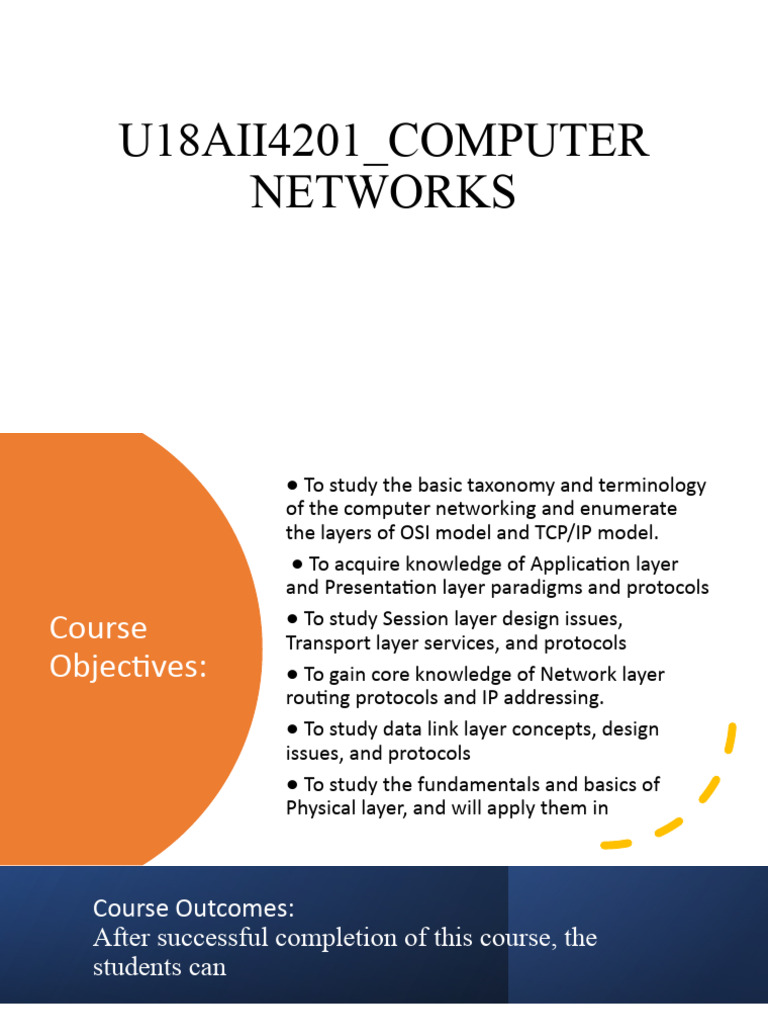 U18AII4201_COMPUTER NETWORKS

Course Objectives:

● To study the basic taxonomy and terminology of the computer networking and enumerate the layers of OSI model and TCP/IP model.

● To acquire knowledge of Application layer and Presentation layer paradigms and protocols

● To study Session layer design issues, Transport layer services, and protocols

● To gain core knowledge of Network layer routing protocols and IP addressing.

● To study data link layer concepts, design issues, and protocols

● To study the fundamentals and basics of Physical layer, and will apply them in

Course Outcomes:
After successful completion of this course, the students can